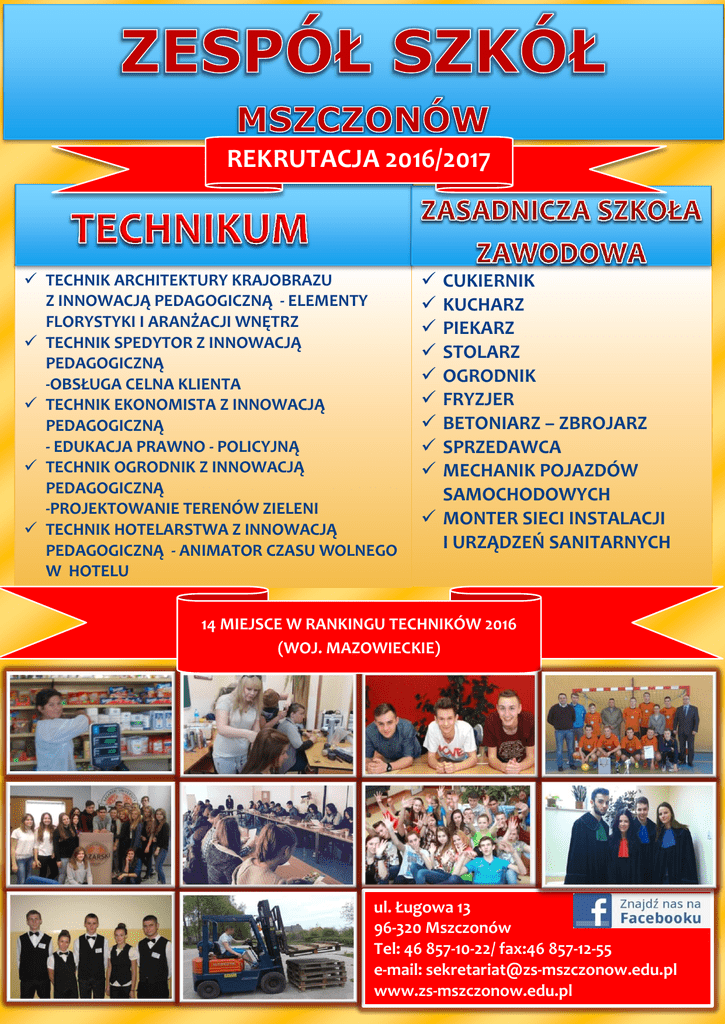 ZESPÓŁ SZKÓŁ

MSZCZONÓW

REKRUTACJA 2016/2017

TECHNIKUM

✓ TECHNIK ARCHITEKTURY KRAJOBRAZU Z INNOWACJĄ PEDAGOGICZNĄ - ELEMENTY FLORYSTYKI I ARANŻACJI WNĘTRZ
✓ TECHNIK SPEDYTOR Z INNOWACJĄ PEDAGOGICZNĄ -OBSŁUGA CELNA KLIENTA
✓ TECHNIK EKONOMISTA Z INNOWACJĄ PEDAGOGICZNĄ - EDUKACJA PRAWNO - POLICYJNĄ
✓ TECHNIK OGRODNIK Z INNOWACJĄ PEDAGOGICZNĄ -PROJEKTOWANIE TERENÓW ZIELENI
✓ TECHNIK HOTELARSTWA Z INNOWACJĄ PEDAGOGICZNĄ - ANIMATOR CZASU WOLNEGO W HOTELU

ZASADNICZA SZKOŁA ZAWODOWA

✓ CUKIERNIK
✓ KUCHARZ
✓ PIEKARZ
✓ STOLARZ
✓ OGRODNIK
✓ FRYZJER
✓ BETONIARZ – ZBROJARZ
✓ SPRZEDAWCA
✓ MECHANIK POJAZDÓW SAMOCHODOWYCH
✓ MONTER SIECI INSTALACJI I URZĄDZEŃ SANITARNYCH

14 MIEJSCE W RANKINGU TECHNIKÓW 2016 (WOJ. MAZOWIECKIE)

ul. Ługowa 13
96-320 Mszczonów
Tel: 46 857-10-22/ fax:46 857-12-55
e-mail: sekretariat@zs-mszczonow.edu.pl
www.zs-mszczonow.edu.pl

Znajdź nas na Facebooku